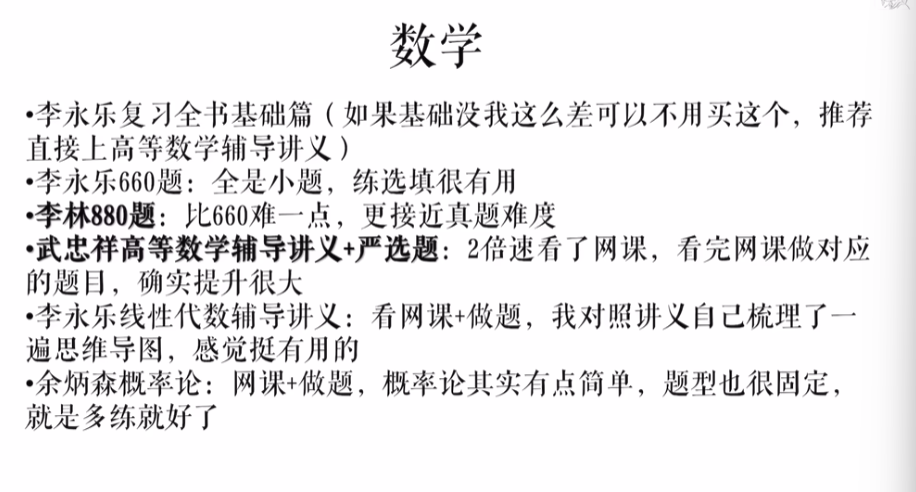 数学

•李永乐复习全书基础篇（如果基础没我这么差可以不用买这个，推荐直接上高等数学辅导讲义）
•李永乐660题：全是小题，练选填很有用
•李林880题：比660难一点，更接近真题难度
•武忠祥高等数学辅导讲义+严选题：2倍速看了网课，看完网课做对应的题目，确实提升很大
•李永乐线性代数辅导讲义：看网课+做题，我对照讲义自己梳理了一遍思维导图，感觉挺有用的
•余炳森概率论：网课+做题，概率论其实有点简单，题型也很固定，就是多练就好了